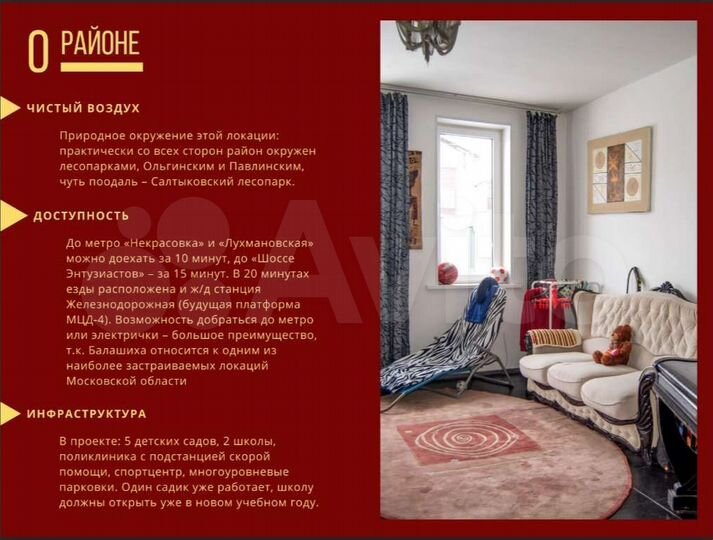 О РАЙОНЕ

ЧИСТЫЙ ВОЗДУХ

Природное окружение этой локации: практически со всех сторон район окружен лесопарками, Ольгинским и Павлинским, чуть поодаль – Салтыковский лесопарк.

ДОСТУПНОСТЬ

До метро «Некрасовка» и «Лухмановская» можно доехать за 10 минут, до «Шоссе Энтузиастов» – за 15 минут. В 20 минутах езды расположена и ж/д станция Железнодорожная (будущая платформа МЦД-4). Возможность добраться до метро или электрички – большое преимущество, т.к. Балашиха относится к одним из наиболее застраиваемых локаций Московской области

ИНФРАСТРУКТУРА

В проекте: 5 детских садов, 2 школы, поликлиника с подстанцией скорой помощи, спортцентр, многоуровневые парковки. Один садик уже работает, школу должны открыть уже в новом учебном году.

Avito